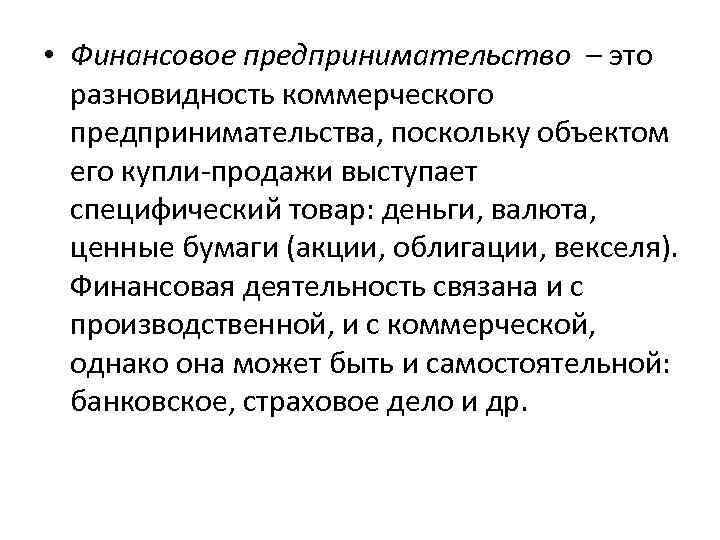 • Финансовое предпринимательство – это разновидность коммерческого предпринимательства, поскольку объектом его купли-продажи выступает специфический товар: деньги, валюта, ценные бумаги (акции, облигации, векселя). Финансовая деятельность связана и с производственной, и с коммерческой, однако она может быть и самостоятельной: банковское, страховое дело и др.